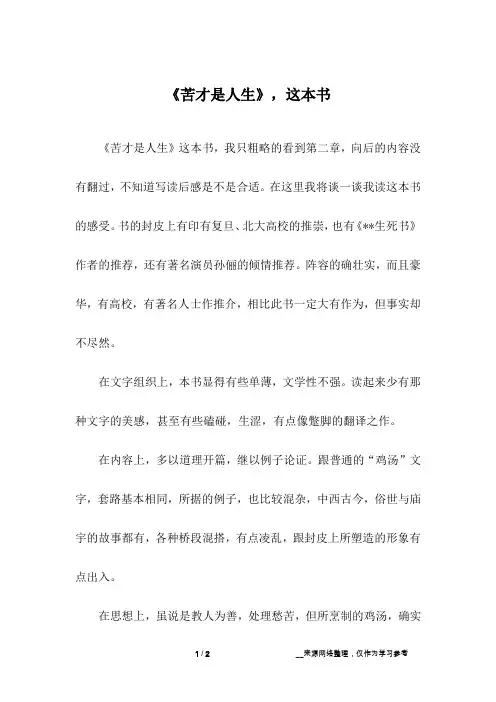 《苦才是人生》，这本书

《苦才是人生》这本书，我只粗略的看到第二章，向后的内容没有翻过，不知道写读后感是不是合适。在这里我将谈一谈我读这本书的感受。书的封皮上有印有复旦、北大高校的推崇，也有《**生死书》作者的推荐，还有著名演员孙俪的倾情推荐。阵容的确壮实，而且豪华，有高校，有著名人士作推介，相比此书一定大有作为，但事实却不尽然。

在文字组织上，本书显得有些单薄，文学性不强。读起来少有那种文字的美感，甚至有些磕碰，生涩，有点像蹩脚的翻译之作。

在内容上，多以道理开篇，继以例子论证。跟普通的“鸡汤”文字，套路基本相同，所据的例子，也比较混杂，中西古今，俗世与庙宇的故事都有，各种桥段混搭，有点凌乱，跟封皮上所塑造的形象有点出入。

在思想上，虽说是教人为善，处理愁苦，但所烹制的鸡汤，确实

1 / 2

__来源网络整理，仅作为学习参考